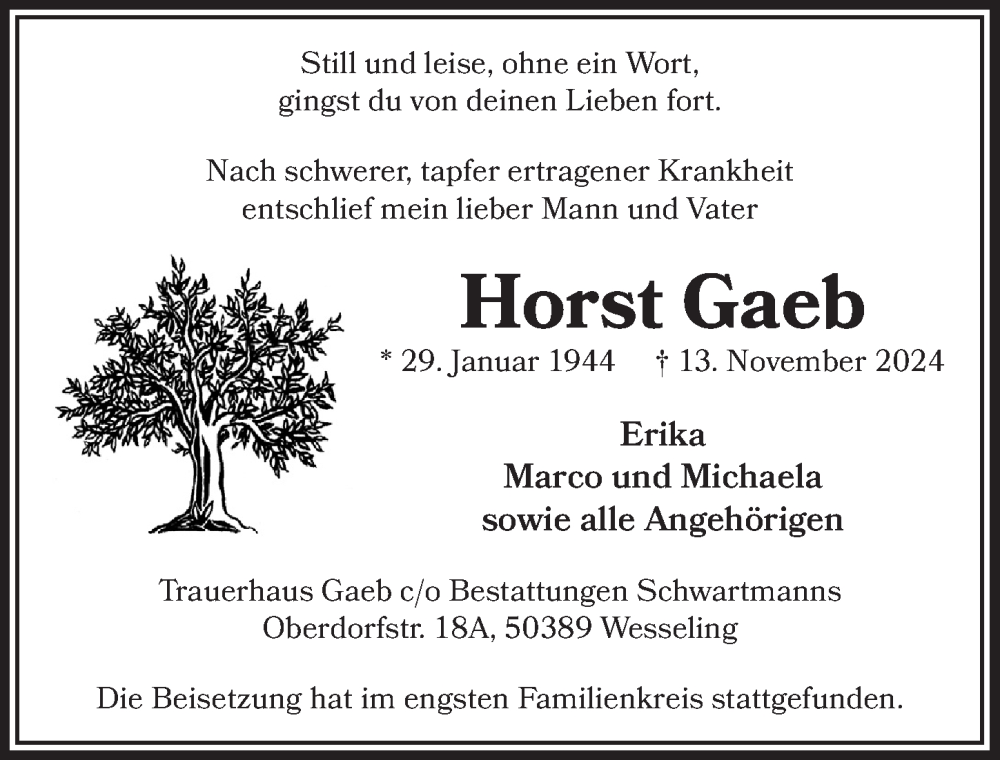 Still und leise, ohne ein Wort,
gingst du von deinen Lieben fort.

Nach schwerer, tapfer ertragener Krankheit
entschlief mein lieber Mann und Vater

Horst Gaeb

* 29. Januar 1944 † 13. November 2024

Erika
Marco und Michaela
sowie alle Angehörigen

Trauerhaus Gaeb c/o Bestattungen Schwartmanns
Oberdorfstr. 18A, 50389 Wesseling

Die Beisetzung hat im engsten Familienkreis stattgefunden.